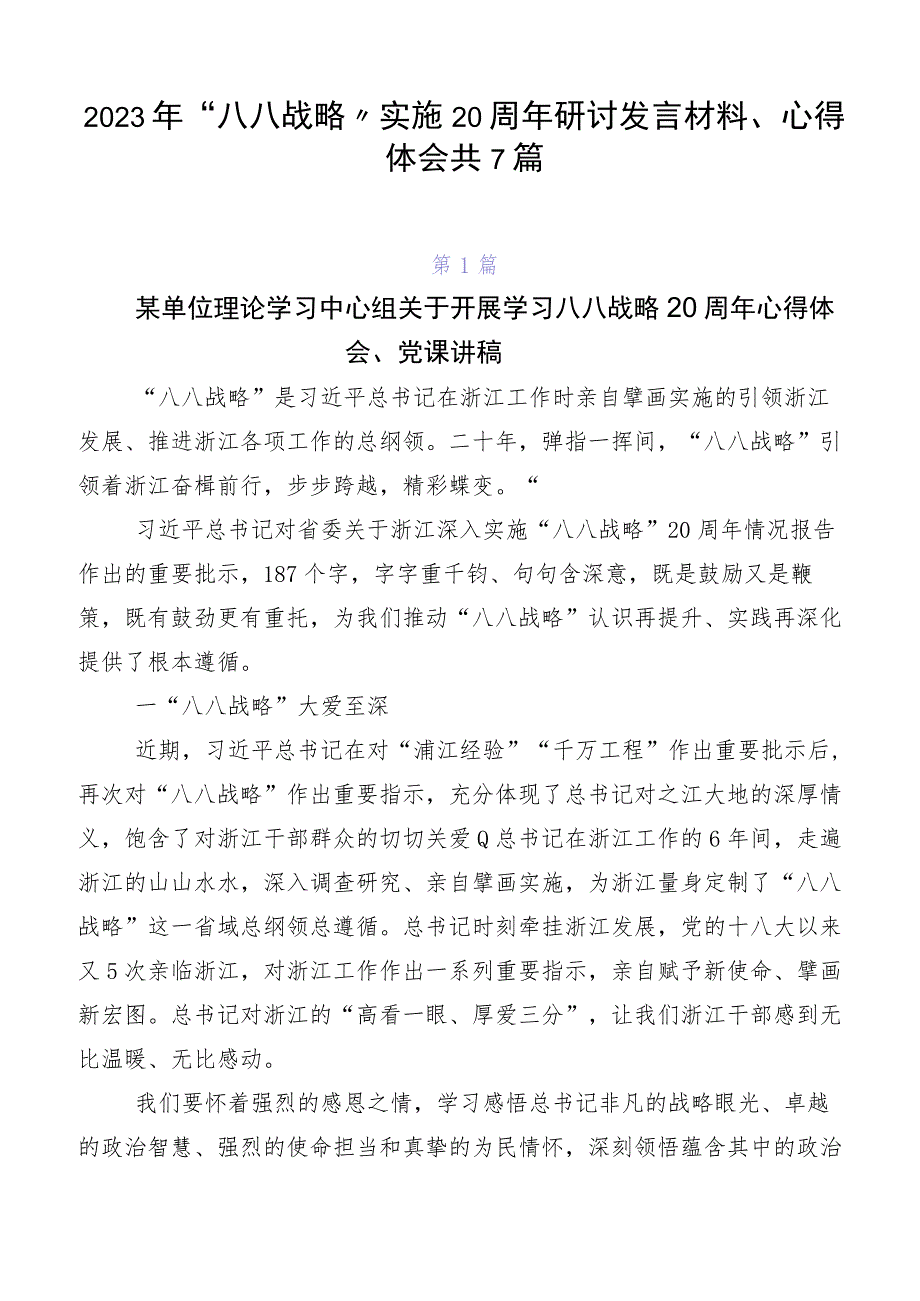 2023年“八八战略〃实施20周年研讨发言材料、心得体会共7篇

第1篇

某单位理论学习中心组关于开展学习八八战略20周年心得体会、党课讲稿

“八八战略”是习近平总书记在浙江工作时亲自擘画实施的引领浙江发展、推进浙江各项工作的总纲领。二十年，弹指一挥间，“八八战略”引领着浙江奋楫前行，步步跨越，精彩蝶变。“

习近平总书记对省委关于浙江深入实施“八八战略”20周年情况报告作出的重要批示，187个字，字字重千钧、句句含深意，既是鼓励又是鞭策，既有鼓劲更有重托，为我们推动“八八战略”认识再提升、实践再深化提供了根本遵循。

一“八八战略”大爱至深

近期，习近平总书记在对“浦江经验”“千万工程”作出重要批示后，再次对“八八战略”作出重要指示，充分体现了总书记对之江大地的深厚情义，饱含了对浙江干部群众的切切关爱Q总书记在浙江工作的6年间，走遍浙江的山山水水，深入调查研究、亲自擘画实施，为浙江量身定制了“八八战略”这一省域总纲领总遵循。总书记时刻牵挂浙江发展，党的十八大以来又5次亲临浙江，对浙江工作作出一系列重要指示，亲自赋予新使命、擘画新宏图。总书记对浙江的“高看一眼、厚爱三分”，让我们浙江干部感到无比温暖、无比感动。

我们要怀着强烈的感恩之情，学习感悟总书记非凡的战略眼光、卓越的政治智慧、强烈的使命担当和真挚的为民情怀，深刻领悟蕴含其中的政治